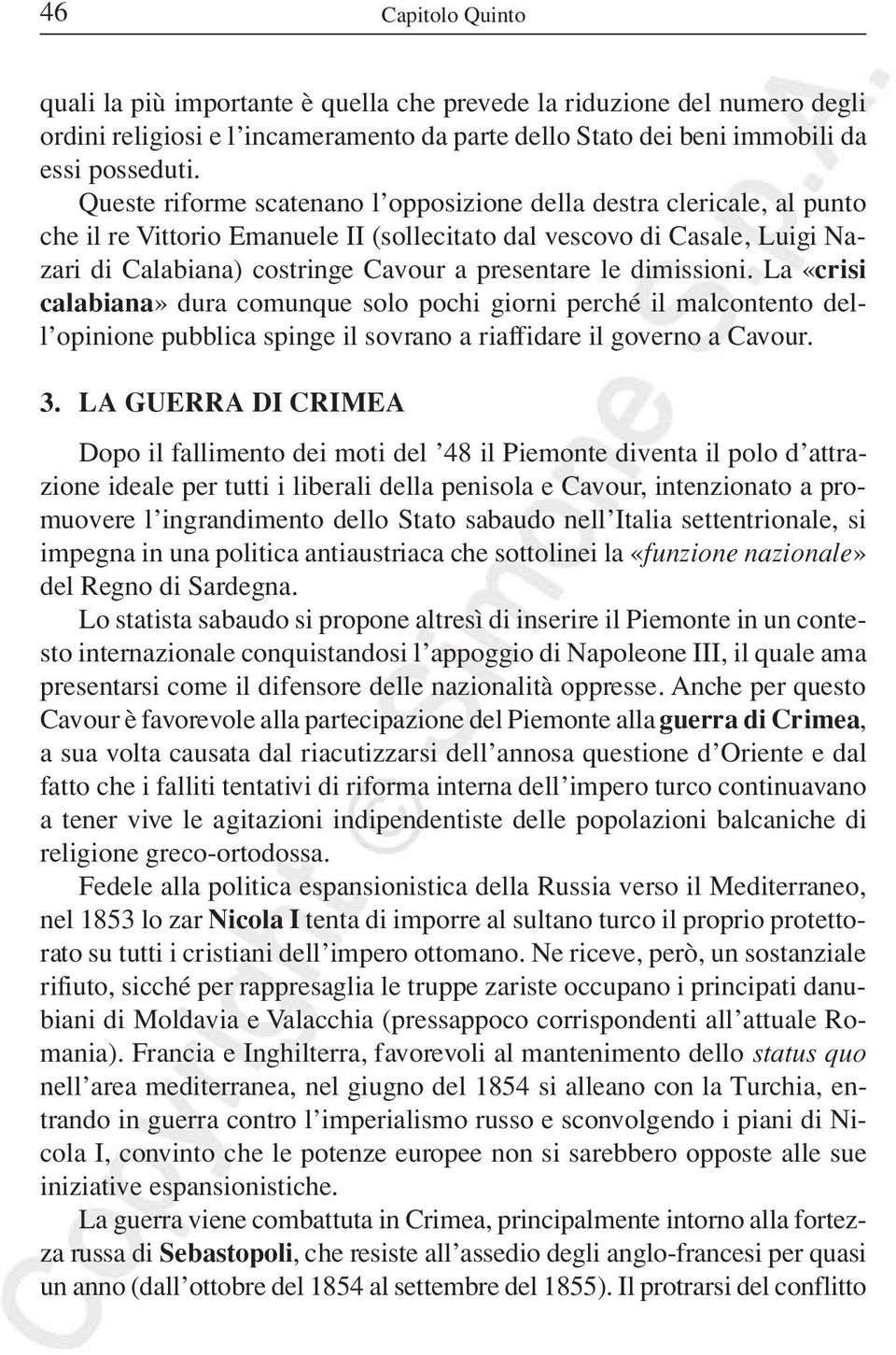 46 Capitolo Quinto

quali la più importante è quella che prevede la riduzione del numero degli ordini religiosi e l'incameramento da parte dello Stato dei beni immobili da essi posseduti.

Queste riforme scatenano l'opposizione della destra clericale, al punto che il re Vittorio Emanuele II (sollecitato dal vescovo di Casale, Luigi Nazari di Calabiana) costringe Cavour a presentare le dimissioni. La «crisi calabiana» dura comunque solo pochi giorni perché il malcontento dell'opinione pubblica spinge il sovrano a riaffidare il governo a Cavour.

3. LA GUERRA DI CRIMEA

Dopo il fallimento dei moti del '48 il Piemonte diventa il polo d'attrazione ideale per tutti i liberali della penisola e Cavour, intenzionato a promuovere l'ingrandimento dello Stato sabaudo nell'Italia settentrionale, si impegna in una politica antiaustriaca che sottolinei la «funzione nazionale» del Regno di Sardegna.

Lo statista sabaudo si propone altresì di inserire il Piemonte in un contesto internazionale conquistandosi l'appoggio di Napoleone III, il quale ama presentarsi come il difensore delle nazionalità oppresse. Anche per questo Cavour è favorevole alla partecipazione del Piemonte alla guerra di Crimea, a sua volta causata dal riacutizzarsi dell'annosa questione d'Oriente e dal fatto che i falliti tentativi di riforma interna dell'impero turco continuavano a tener vive le agitazioni indipendentiste delle popolazioni balcaniche di religione greco-ortodossa.

Fedele alla politica espansionistica della Russia verso il Mediterraneo, nel 1853 lo zar Nicola I tenta di imporre al sultano turco il proprio protettorato su tutti i cristiani dell'impero ottomano. Ne riceve, però, un sostanziale rifiuto, sicché per rappresaglia le truppe zariste occupano i principati danubiani di Moldavia e Valacchia (pressappoco corrispondenti all'attuale Romania). Francia e Inghilterra, favorevoli al mantenimento dello status quo nell'area mediterranea, nel giugno del 1854 si alleano con la Turchia, entrando in guerra contro l'imperialismo russo e sconvolgendo i piani di Nicola I, convinto che le potenze europee non si sarebbero opposte alle sue iniziative espansionistiche.

La guerra viene combattuta in Crimea, principalmente intorno alla fortezza russa di Sebastopoli, che resiste all'assedio degli anglo-francesi per quasi un anno (dall'ottobre del 1854 al settembre del 1855). Il protrarsi del conflitto

Copyright © Simone S.p.A.